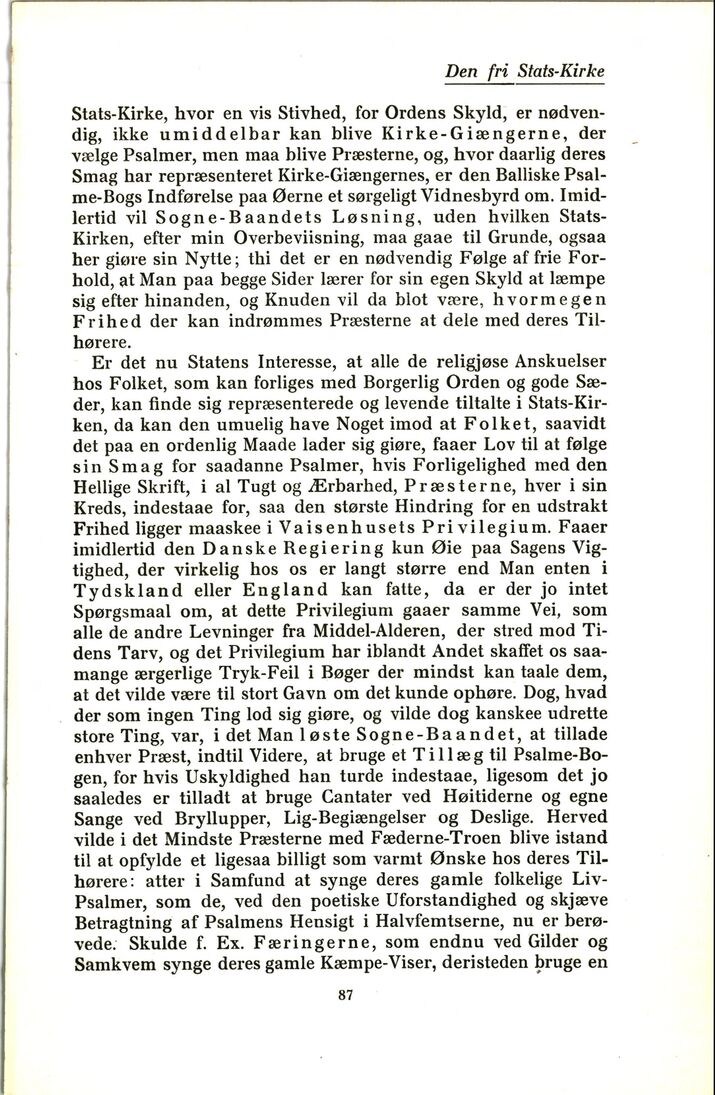 Den fri Stats-Kirke

Stats-Kirke, hvor en vis Stivhed, for Ordens Skyld, er nødvendig, ikke umiddelbar kan blive Kirke-Giængerne, der vælge Psalmer, men maa blive Præsterne, og, hvor daarlig deres Smag har repræsenteret Kirke-Giængernes, er den Balliske Psalme-Bogs Indførelse paa Øerne et sørgeligt Vidnesbyrd om. Imidlertid vil Sogne-Baandets Løsning, uden hvilken Stats-Kirken, efter min Overbeviisning, maa gaae til Grunde, ogsaa her giøre sin Nytte; thi det er en nødvendig Følge af frie Forhold, at Man paa begge Sider lærer for sin egen Skyld at læmpe sig efter hinanden, og Knuden vil da blot være, hvormegen Frihed der kan indrømmes Præsterne at dele med deres Tilhørere.

Er det nu Statens Interesse, at alle de religjøse Anskuelser hos Folket, som kan forliges med Borgerlig Orden og gode Sæder, kan finde sig repræsenterede og levende tiltalte i Stats-Kirken, da kan den umuelig have Noget imod at Folket, saavidt det paa en ordenlig Maade lader sig giøre, faaer Lov til at følge sin Smag for saadanne Psalmer, hvis Forligelighed med den Hellige Skrift, i al Tugt og Ærbarhed, Præsterne, hver i sin Kreds, indestaae for, saa den største Hindring for en udstrakt Frihed ligger maaskee i Vaisenhusets Privilegium. Faaer imidlertid den Danske Regiering kun Øie paa Sagens Vigtighed, der virkelig hos os er langt større end Man enten i Tydskland eller England kan fatte, da er der jo intet Spørgsmaal om, at dette Privilegium gaaer samme Vei, som alle de andre Levninger fra Middel-Alderen, der stred mod Tidens Tarv, og det Privilegium har iblandt Andet skaffet os saamange ærgerlige Tryk-Feil i Bøger der mindst kan taale dem, at det vilde være til stort Gavn om det kunde ophøre. Dog, hvad der som ingen Ting lod sig giøre, og vilde dog kanskee udrette store Ting, var, i det Man løste Sogne-Baandet, at tillade enhver Præst, indtil Videre, at bruge et Tillæg til Psalme-Bogen, for hvis Uskyldighed han turde indestaae, ligesom det jo saaledes er tilladt at bruge Cantater ved Høitiderne og egne Sange ved Bryllupper, Lig-Begiængelser og Deslige. Herved vilde i det Mindste Præsterne med Fæderne-Troen blive istand til at opfylde et ligesaa billigt som varmt Ønske hos deres Tilhørere: atter i Samfund at synge deres gamle folkelige Liv-Psalmer, som de, ved den poetiske Uforstandighed og skjæve Betragtning af Psalmens Hensigt i Halvfemtserne, nu er berøvede. Skulde f. Ex. Færingerne, som endnu ved Gilder og Samkvem synge deres gamle Kæmpe-Viser, deristeden bruge en

87